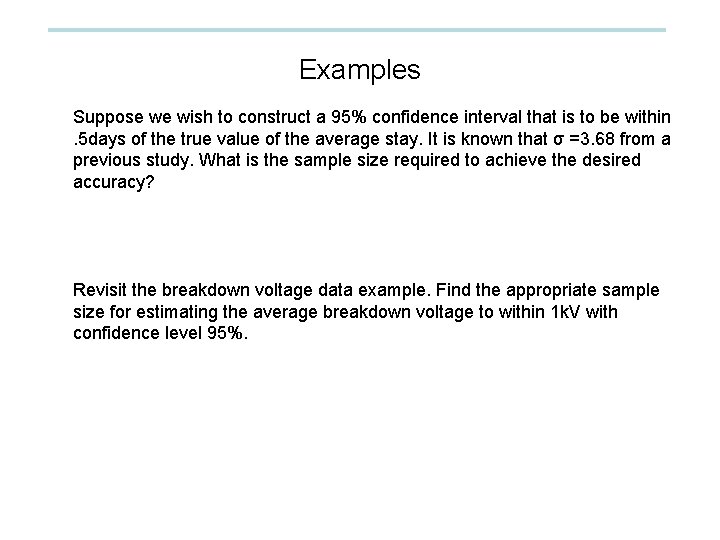 Examples

Suppose we wish to construct a 95% confidence interval that is to be within .5days of the true value of the average stay. It is known that $\sigma$ =3.68 from a previous study. What is the sample size required to achieve the desired accuracy?

Revisit the breakdown voltage data example. Find the appropriate sample size for estimating the average breakdown voltage to within 1kV with confidence level 95%.